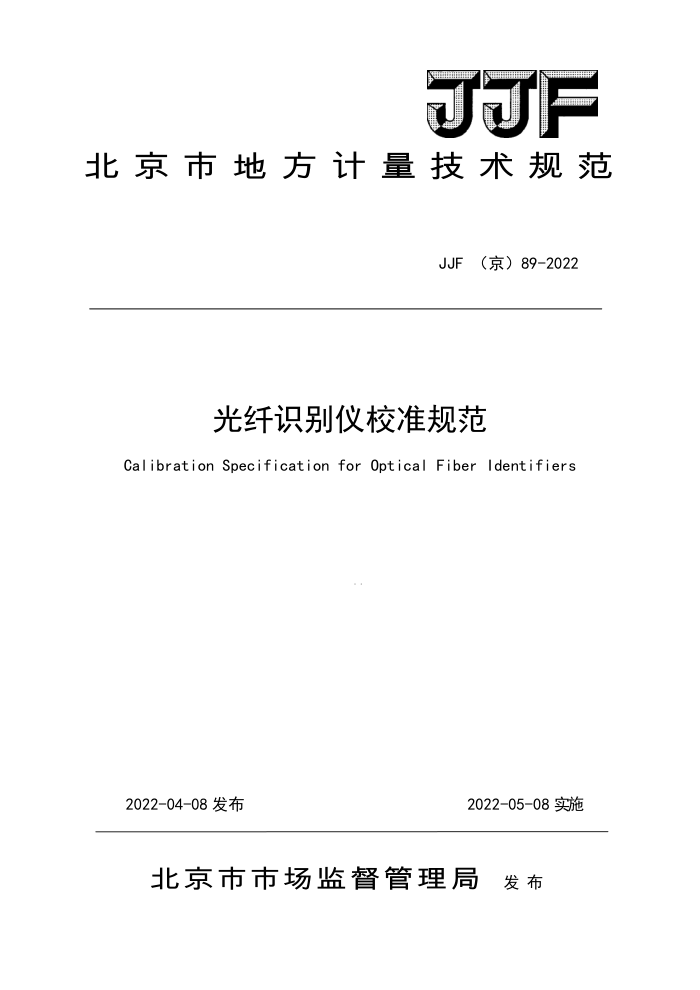 JJF

北京市地方计量技术规范

JJF （京）89-2022

光纤识别仪校准规范

Calibration Specification for Optical Fiber Identifiers

2022-04-08 发布

2022-05-08 实施

北京市市场监督管理局 发布